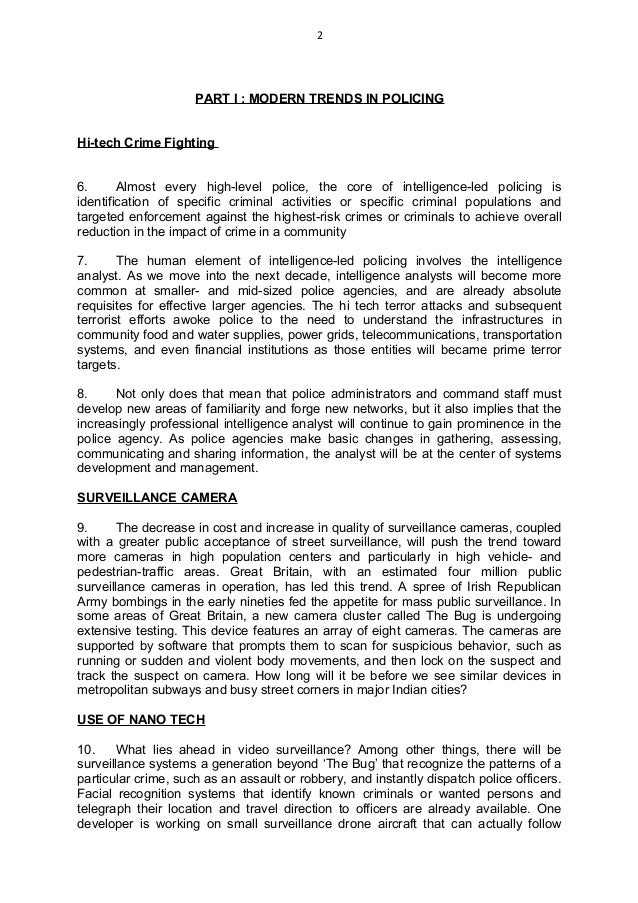 2

PART I : MODERN TRENDS IN POLICING

Hi-tech Crime Fighting

6. Almost every high-level police, the core of intelligence-led policing is identification of specific criminal activities or specific criminal populations and targeted enforcement against the highest-risk crimes or criminals to achieve overall reduction in the impact of crime in a community

7. The human element of intelligence-led policing involves the intelligence analyst. As we move into the next decade, intelligence analysts will become more common at smaller- and mid-sized police agencies, and are already absolute requisites for effective larger agencies. The hi tech terror attacks and subsequent terrorist efforts awoke police to the need to understand the infrastructures in community food and water supplies, power grids, telecommunications, transportation systems, and even financial institutions as those entities will became prime terror targets.

8. Not only does that mean that police administrators and command staff must develop new areas of familiarity and forge new networks, but it also implies that the increasingly professional intelligence analyst will continue to gain prominence in the police agency. As police agencies make basic changes in gathering, assessing, communicating and sharing information, the analyst will be at the center of systems development and management.

SURVEILLANCE CAMERA

9. The decrease in cost and increase in quality of surveillance cameras, coupled with a greater public acceptance of street surveillance, will push the trend toward more cameras in high population centers and particularly in high vehicle- and pedestrian-traffic areas. Great Britain, with an estimated four million public surveillance cameras in operation, has led this trend. A spree of Irish Republican Army bombings in the early nineties fed the appetite for mass public surveillance. In some areas of Great Britain, a new camera cluster called The Bug is undergoing extensive testing. This device features an array of eight cameras. The cameras are supported by software that prompts them to scan for suspicious behavior, such as running or sudden and violent body movements, and then lock on the suspect and track the suspect on camera. How long will it be before we see similar devices in metropolitan subways and busy street corners in major Indian cities?

USE OF NANO TECH

10. What lies ahead in video surveillance? Among other things, there will be surveillance systems a generation beyond 'The Bug' that recognize the patterns of a particular crime, such as an assault or robbery, and instantly dispatch police officers. Facial recognition systems that identify known criminals or wanted persons and telegraph their location and travel direction to officers are already available. One developer is working on small surveillance drone aircraft that can actually follow